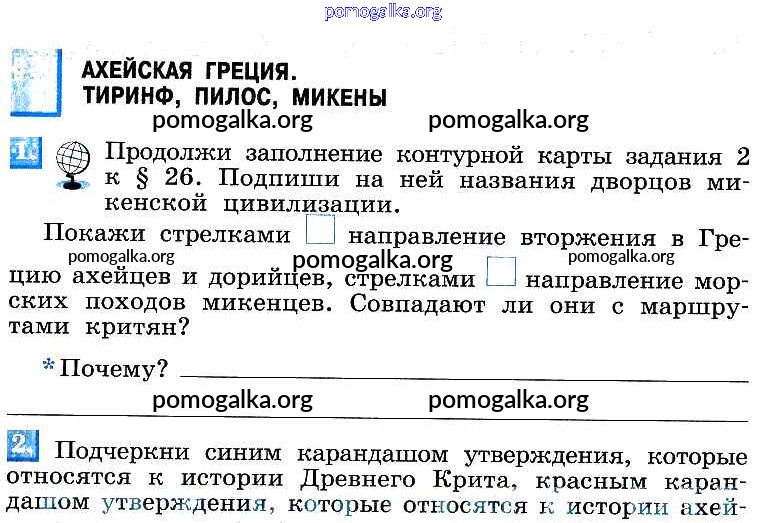 pomogalka.org

АХЕЙСКАЯ ГРЕЦИЯ. ТИРИНФ, ПИЛОС, МИКЕНЫ

pomogalka.org pomogalka.org

1. Продолжи заполнение контурной карты задания 2 к § 26. Подпиши на ней названия дворцов микенской цивилизации.

Покажи стрелками направление вторжения в Грецию ахейцев и дорийцев, стрелками направление морских походов микенцев. Совпадают ли они с маршрутами критян?

pomogalka.org pomogalka.org pomogalka.org

* Почему?

pomogalka.org pomogalka.org

2. Подчеркни синим карандашом утверждения, которые относятся к истории Древнего Крита, красным карандашом утверждения, которые относятся к истории ахей-